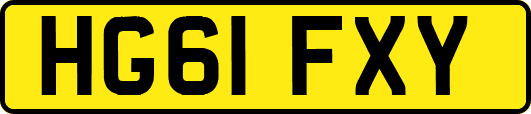 HG61 FXY